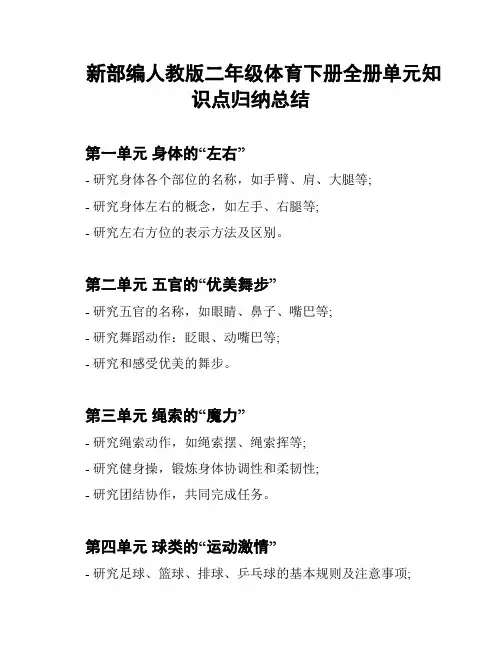 新部编人教版二年级体育下册全册单元知识点归纳总结

第一单元 身体的“左右”

- 研究身体各个部位的名称，如手臂、肩、大腿等;

- 研究身体左右的概念，如左手、右腿等;

- 研究左右方位的表示方法及区别。

第二单元 五官的“优美舞步”

- 研究五官的名称，如眼睛、鼻子、嘴巴等;

- 研究舞蹈动作：眨眼、动嘴巴等;

- 研究和感受优美的舞步。

第三单元 绳索的“魔力”

- 研究绳索动作，如绳索摆、绳索挥等;

- 研究健身操，锻炼身体协调性和柔韧性;

- 研究团结协作，共同完成任务。

第四单元 球类的“运动激情”

- 研究足球、篮球、排球、乒乓球的基本规则及注意事项;